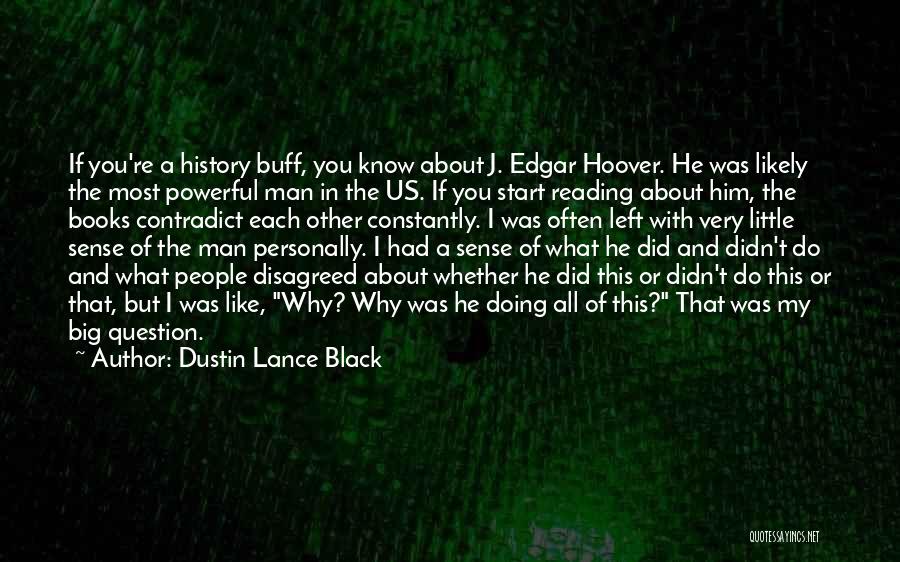 If you're a history buff, you know about J. Edgar Hoover. He was likely the most powerful man in the US. If you start reading about him, the books contradict each other constantly. I was often left with very little sense of the man personally. I had a sense of what he did and didn't do and what people disagreed about whether he did this or didn't do this or that, but I was like, "Why? Why was he doing all of this?" That was my big question.

~ Author: Dustin Lance Black

QUOTESSAYINGS.NET